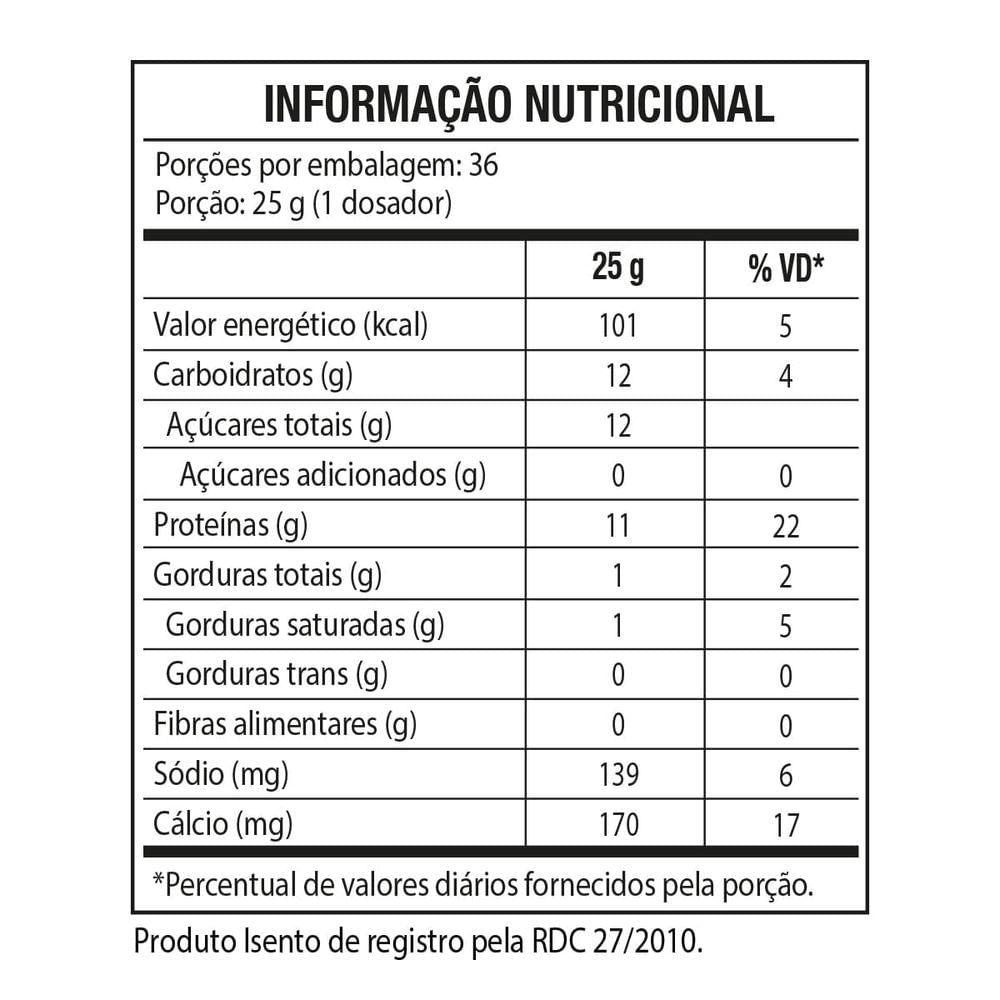 INFORMAÇÃO NUTRICIONAL

Porções por embalagem: 36
Porção: 25 g (1 dosador)

|  | 25 g | % VD* |
|---|---|---|
| Valor energético (kcal) | 101 | 5 |
| Carboidratos (g) | 12 | 4 |
| Açúcares totais (g) | 12 |  |
| Açúcares adicionados (g) | 0 | 0 |
| Proteínas (g) | 11 | 22 |
| Gorduras totais (g) | 1 | 2 |
| Gorduras saturadas (g) | 1 | 5 |
| Gorduras trans (g) | 0 | 0 |
| Fibras alimentares (g) | 0 | 0 |
| Sódio (mg) | 139 | 6 |
| Cálcio (mg) | 170 | 17 |

*Percentual de valores diários fornecidos pela porção.

Produto Isento de registro pela RDC 27/2010.